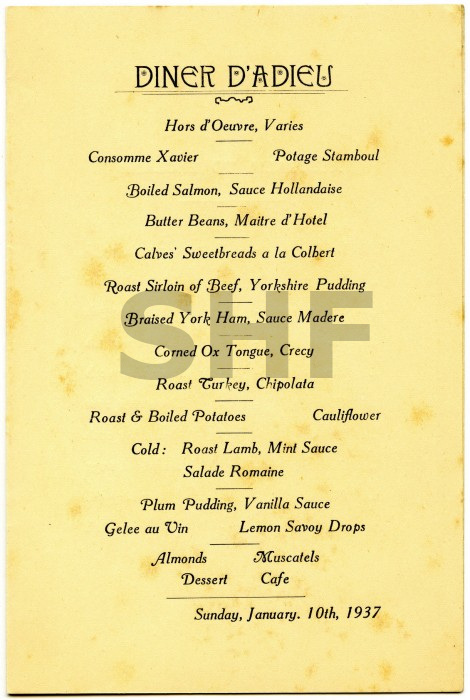 DINER D'ADIEU

Hors d'Oeuvre, Varies

Consomme Xavier Potage Stamboul

Boiled Salmon, Sauce Hollandaise

Butter Beans, Maitre d'Hotel

Calves' Sweetbreads a la Colbert

Roast Sirloin of Beef, Yorkshire Pudding

Braised York Ham, Sauce Madere

Corned Ox Tongue, Crecy

Roast Turkey, Chipolata

Roast & Boiled Potatoes Cauliflower

Cold: Roast Lamb, Mint Sauce
Salade Romaine

Plum Pudding, Vanilla Sauce

Gelee au Vin Lemon Savoy Drops

Almonds Muscatels
Dessert Cafe

Sunday, January. 10th, 1937

SHF